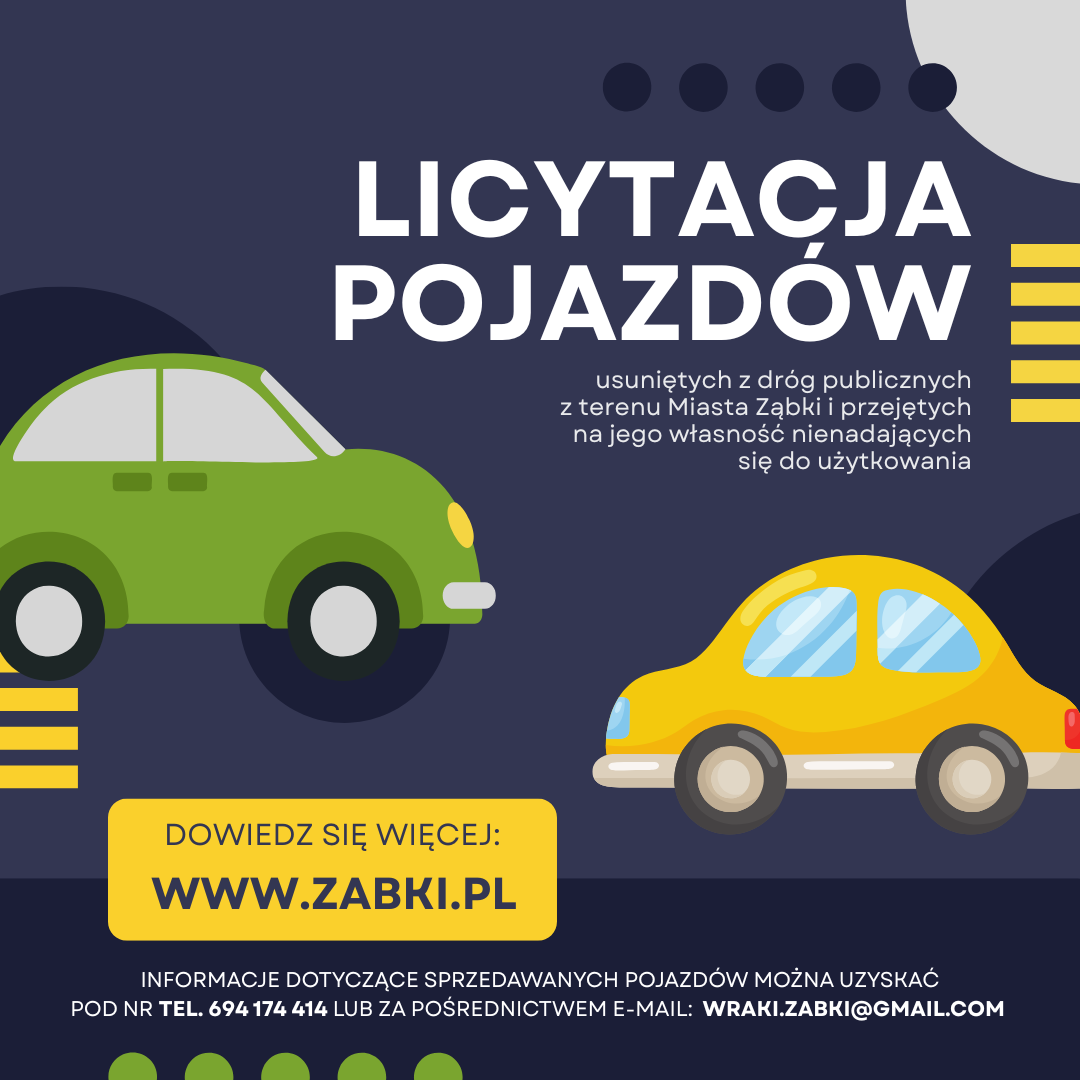 LICYTACJA POJAZDÓW

usuniętych z dróg publicznych z terenu Miasta Ząbki i przejętych na jego własność nienadających się do użytkowania

DOWIEDZ SIĘ WIĘCEJ:
WWW.ZABKI.PL

INFORMACJE DOTYCZĄCE SPRZEDAWANYCH POJAZDÓW MOŻNA UZYSKAĆ POD NR TEL. 694 174 414 LUB ZA POŚREDNICTWEM E-MAIL: WRAKI.ZABKI@GMAIL.COM